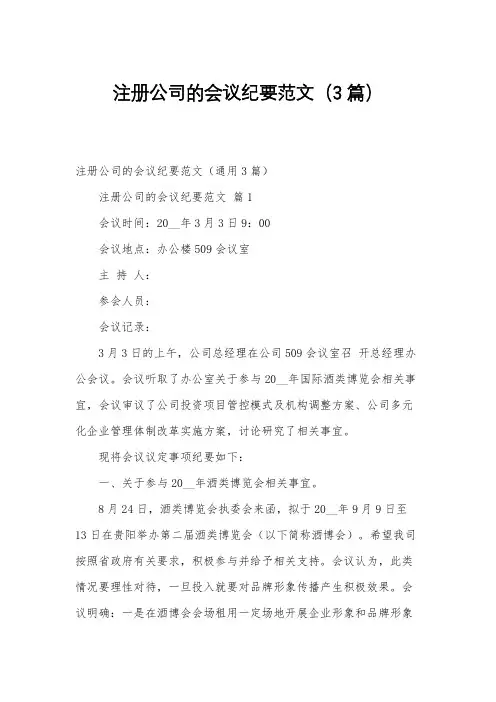 注册公司的会议纪要范文（3篇）

注册公司的会议纪要范文（通用3篇）

注册公司的会议纪要范文 篇1

会议时间：20__年3月3日9：00

会议地点：办公楼509会议室

主 持 人：

参会人员：

会议记录：

3月3日的上午，公司总经理在公司509会议室召 开总经理办公会议。会议听取了办公室关于参与20__年国际酒类博览会相关事宜，会议审议了公司投资项目管控模式及机构调整方案、公司多元化企业管理体制改革实施方案，讨论研究了相关事宜。

现将会议议定事项纪要如下：

一、关于参与20__年酒类博览会相关事宜。

8月24日，酒类博览会执委会来函，拟于20__年9月9日至13日在贵阳举办第二届酒类博览会（以下简称酒博会）。希望我司按照省政府有关要求，积极参与并给予相关支持。会议认为，此类情况要理性对待，一旦投入就要对品牌形象传播产生积极效果。会议明确：一是在酒博会会场租用一定场地开展企业形象和品牌形象